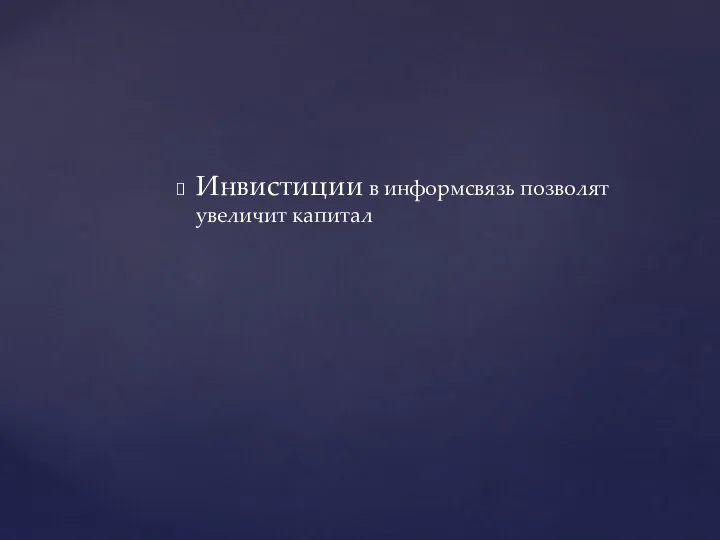 Инвистиции в информсвязь позволят увеличит капитал